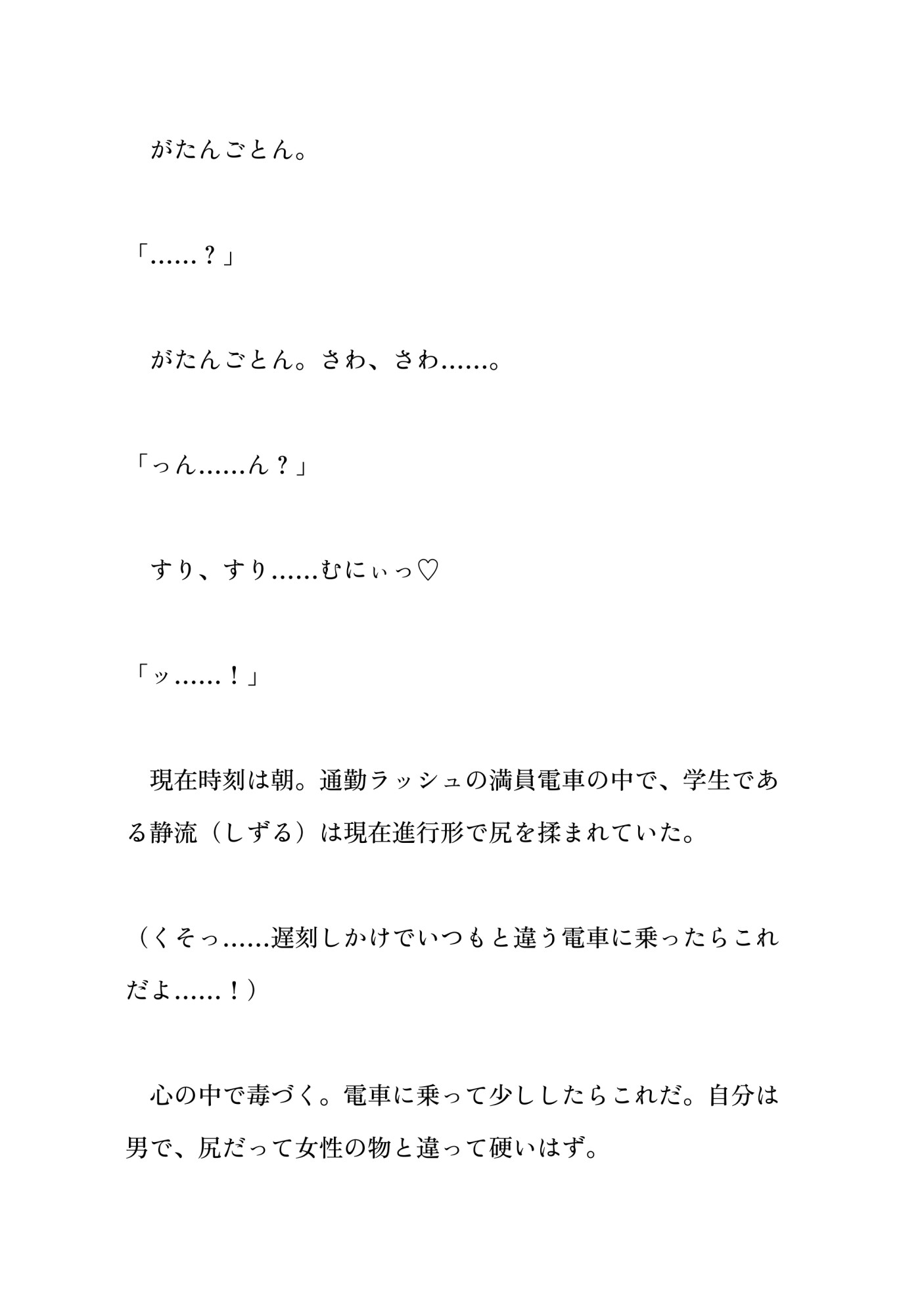 がたんごとん。

「……？」

　がたんごとん。さわ、さわ……。

「っん……ん？」

　すり、すり……むにぃっ♡

「ッ……！」

　現在時刻は朝。通勤ラッシュの満員電車の中で、学生である静流（しずる）は現在進行形で尻を揉まれていた。

（くそっ……遅刻しかけでいつもと違う電車に乗ったらこれだよ……！）

　心の中で毒づく。電車に乗って少ししたらこれだ。自分は男で、尻だって女性の物と違って硬いはず。